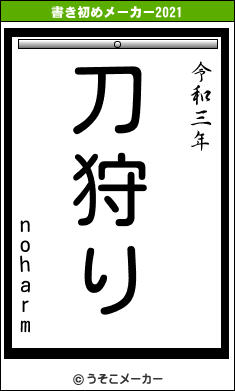 書き初めメーカー2021

令和三年

刀狩り

noharm

© うそこメーカー